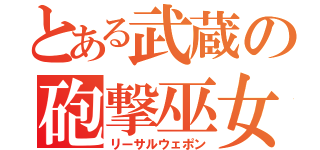 とある武蔵の
砲撃巫女
リーサルウェポン